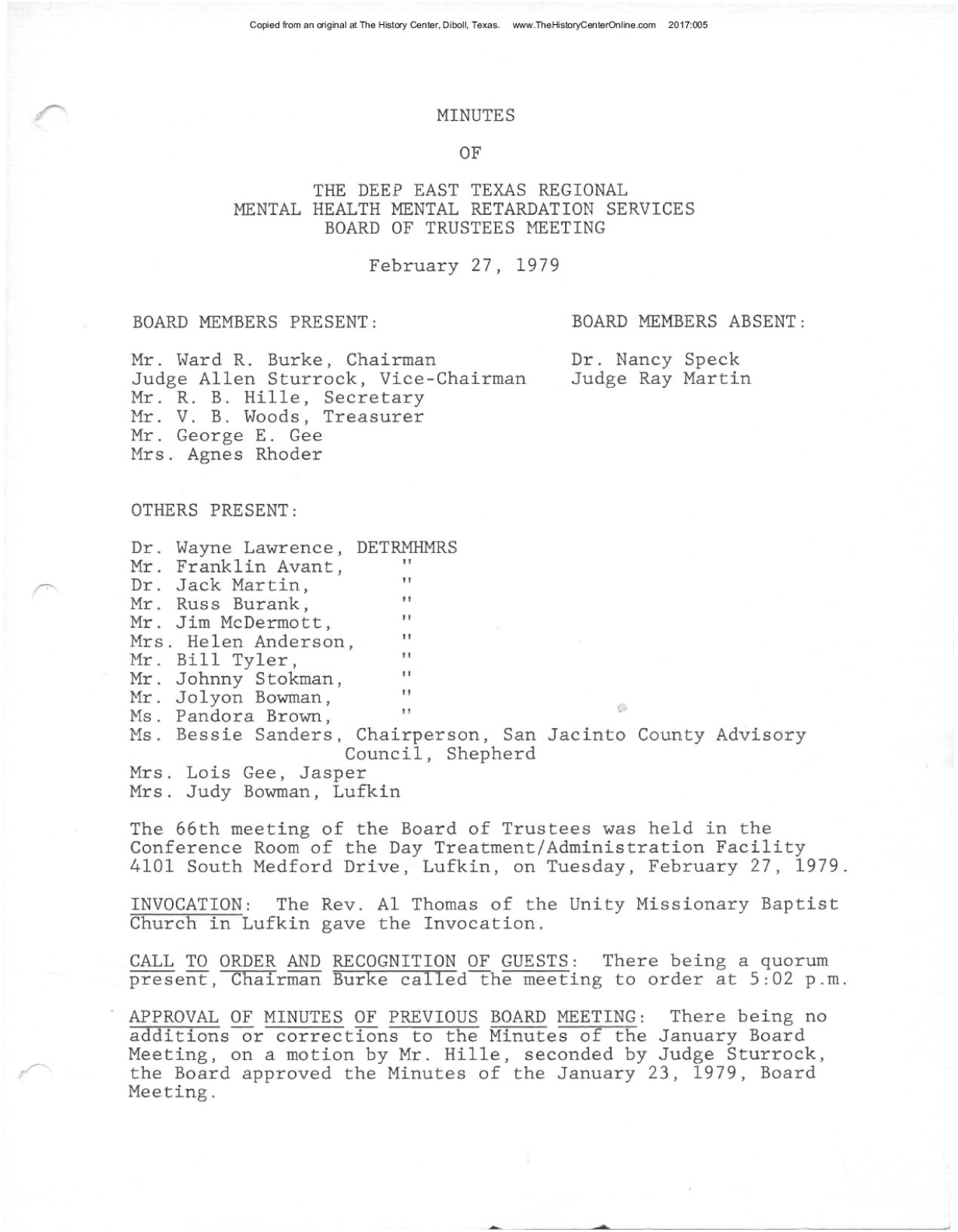 Copied from an original at The History Center, Diboll, Texas. www.TheHistoryCenterOnline.com 2017:005

MINUTES

OF

THE DEEP EAST TEXAS REGIONAL
MENTAL HEALTH MENTAL RETARDATION SERVICES
BOARD OF TRUSTEES MEETING

February 27, 1979

BOARD MEMBERS PRESENT:

Mr. Ward R. Burke, Chairman
Judge Allen Sturrock, Vice-Chairman
Mr. R. B. Hille, Secretary
Mr. V. B. Woods, Treasurer
Mr. George E. Gee
Mrs. Agnes Rhoder

BOARD MEMBERS ABSENT:

Dr. Nancy Speck
Judge Ray Martin

OTHERS PRESENT:

Dr. Wayne Lawrence, DETRMHMRS
Mr. Franklin Avant, "
Dr. Jack Martin, "
Mr. Russ Burank, "
Mr. Jim McDermott, "
Mrs. Helen Anderson, "
Mr. Bill Tyler, "
Mr. Johnny Stokman, "
Mr. Jolyon Bowman, "
Ms. Pandora Brown, "
Ms. Bessie Sanders, Chairperson, San Jacinto County Advisory Council, Shepherd
Mrs. Lois Gee, Jasper
Mrs. Judy Bowman, Lufkin

The 66th meeting of the Board of Trustees was held in the Conference Room of the Day Treatment/Administration Facility 4101 South Medford Drive, Lufkin, on Tuesday, February 27, 1979.

INVOCATION: The Rev. Al Thomas of the Unity Missionary Baptist Church in Lufkin gave the Invocation.

CALL TO ORDER AND RECOGNITION OF GUESTS: There being a quorum present, Chairman Burke called the meeting to order at 5:02 p.m.

APPROVAL OF MINUTES OF PREVIOUS BOARD MEETING: There being no additions or corrections to the Minutes of the January Board Meeting, on a motion by Mr. Hille, seconded by Judge Sturrock, the Board approved the Minutes of the January 23, 1979, Board Meeting.